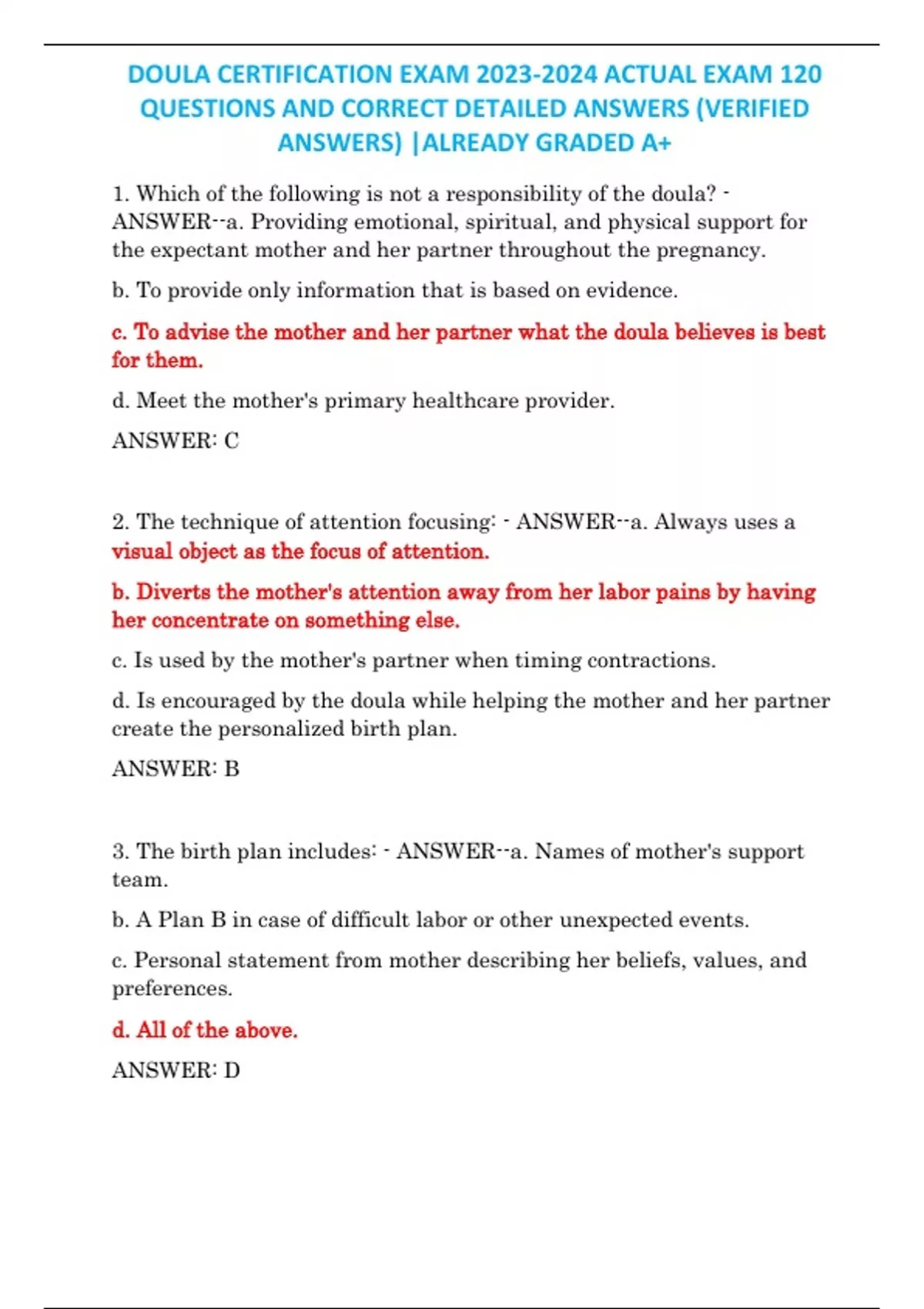 DOULA CERTIFICATION EXAM 2023-2024 ACTUAL EXAM 120 QUESTIONS AND CORRECT DETAILED ANSWERS (VERIFIED ANSWERS) |ALREADY GRADED A+

1. Which of the following is not a responsibility of the doula? - ANSWER--a. Providing emotional, spiritual, and physical support for the expectant mother and her partner throughout the pregnancy.

b. To provide only information that is based on evidence.

c. To advise the mother and her partner what the doula believes is best for them.

d. Meet the mother's primary healthcare provider.

ANSWER: C

2. The technique of attention focusing: - ANSWER--a. Always uses a visual object as the focus of attention.

b. Diverts the mother's attention away from her labor pains by having her concentrate on something else.

c. Is used by the mother's partner when timing contractions.

d. Is encouraged by the doula while helping the mother and her partner create the personalized birth plan.

ANSWER: B

3. The birth plan includes: - ANSWER--a. Names of mother's support team.

b. A Plan B in case of difficult labor or other unexpected events.

c. Personal statement from mother describing her beliefs, values, and preferences.

d. All of the above.

ANSWER: D